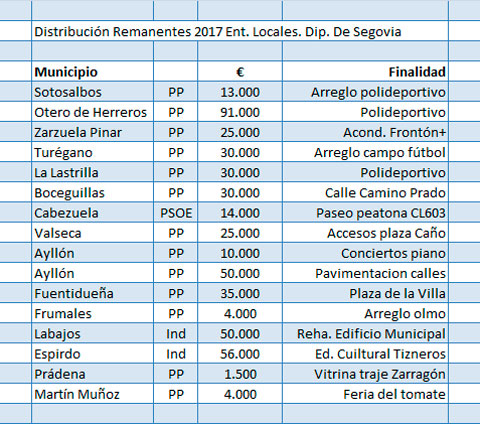 Distribución Remanentes 2017 Ent. Locales. Dip. De Segovia

| Municipio | | € | Finalidad |
|---|---|---|---|
| Sotosalbos | PP | 13.000 | Arreglo polideportivo |
| Otero de Herreros | PP | 91.000 | Polideportivo |
| Zarzuela Pinar | PP | 25.000 | Acond. Frontón+ |
| Turégano | PP | 30.000 | Arreglo campo fútbol |
| La Lastrilla | PP | 30.000 | Polideportivo |
| Boceguillas | PP | 30.000 | Calle Camino Prado |
| Cabezuela | PSOE | 14.000 | Paseo peatona CL603 |
| Valseca | PP | 25.000 | Accesos plaza Caño |
| Ayllón | PP | 10.000 | Conciertos piano |
| Ayllón | PP | 50.000 | Pavimentacion calles |
| Fuentidueña | PP | 35.000 | Plaza de la Villa |
| Frumales | PP | 4.000 | Arreglo olmo |
| Labajos | Ind | 50.000 | Reha. Edificio Municipal |
| Espirdo | Ind | 56.000 | Ed. Cuiltural Tizneros |
| Prádena | PP | 1.500 | Vitrina traje Zarragón |
| Martín Muñoz | PP | 4.000 | Feria del tomate |